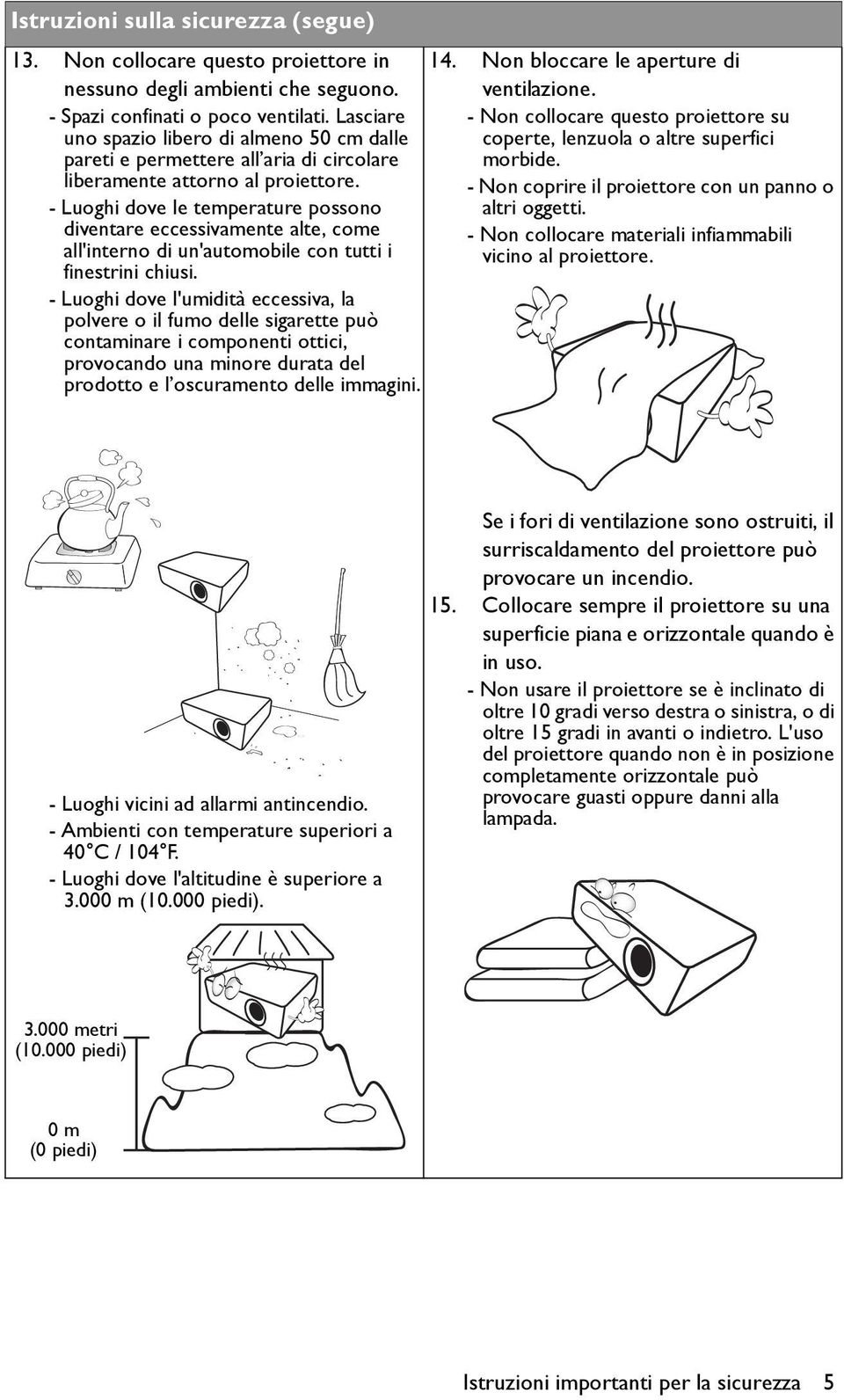 Istruzioni sulla sicurezza (segue)

13. Non collocare questo proiettore in nessuno degli ambienti che seguono.

- Spazi confinati o poco ventilati. Lasciare uno spazio libero di almeno 50 cm dalle pareti e permettere all'aria di circolare liberamente attorno al proiettore.

- Luoghi dove le temperature possono diventare eccessivamente alte, come all'interno di un'automobile con tutti i finestrini chiusi.

- Luoghi dove l'umidità eccessiva, la polvere o il fumo delle sigarette può contaminare i componenti ottici, provocando una minore durata del prodotto e l'oscuramento delle immagini.

- Luoghi vicini ad allarmi antincendio.

- Ambienti con temperature superiori a 40°C / 104°F.

- Luoghi dove l'altitudine è superiore a 3.000 m (10.000 piedi).

3.000 metri (10.000 piedi)

0 m (0 piedi)

14. Non bloccare le aperture di ventilazione.

- Non collocare questo proiettore su coperte, lenzuola o altre superfici morbide.

- Non coprire il proiettore con un panno o altri oggetti.

- Non collocare materiali infiammabili vicino al proiettore.

Se i fori di ventilazione sono ostruiti, il surriscaldamento del proiettore può provocare un incendio.

15. Collocare sempre il proiettore su una superficie piana e orizzontale quando è in uso.

- Non usare il proiettore se è inclinato di oltre 10 gradi verso destra o sinistra, o di oltre 15 gradi in avanti o indietro. L'uso del proiettore quando non è in posizione completamente orizzontale può provocare guasti oppure danni alla lampada.

Istruzioni importanti per la sicurezza 5